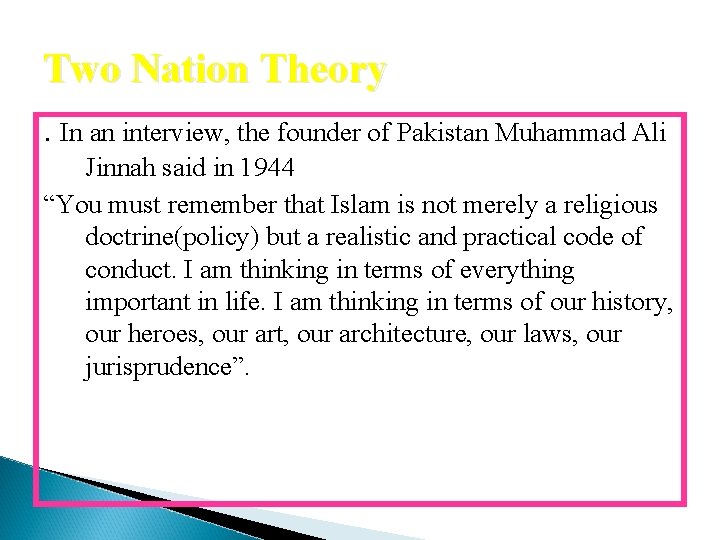 Two Nation Theory

. In an interview, the founder of Pakistan Muhammad Ali Jinnah said in 1944

"You must remember that Islam is not merely a religious doctrine(policy) but a realistic and practical code of conduct. I am thinking in terms of everything important in life. I am thinking in terms of our history, our heroes, our art, our architecture, our laws, our jurisprudence".